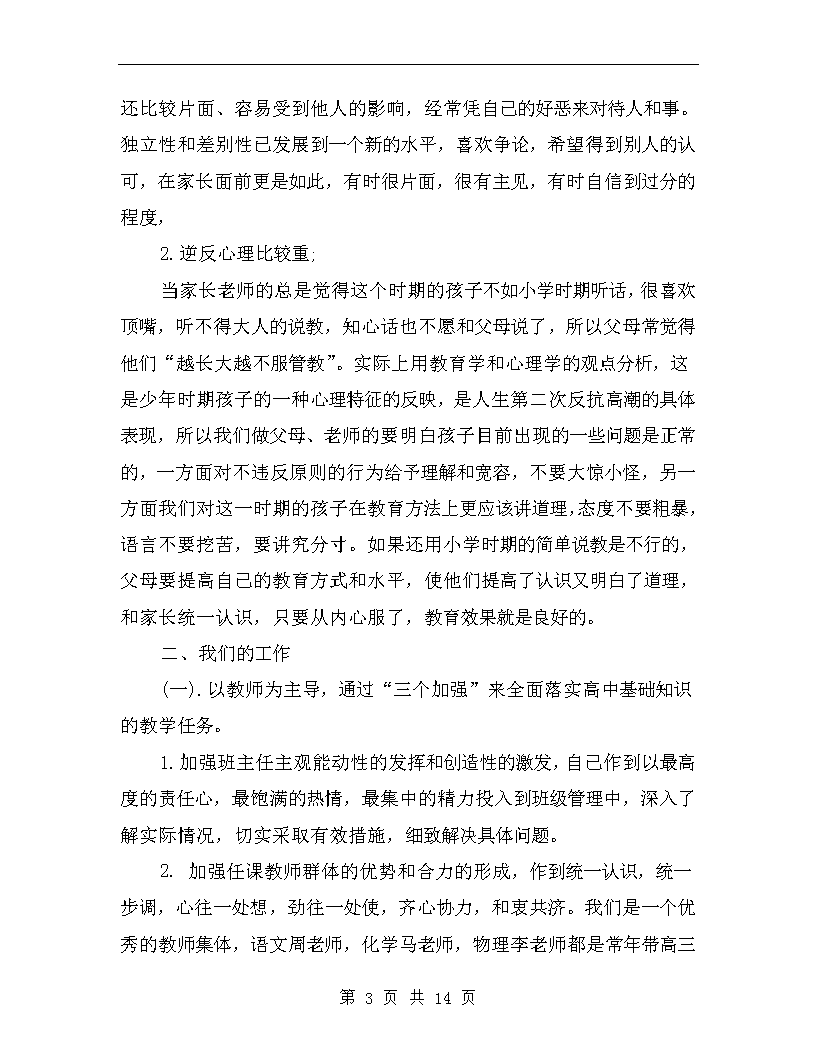 还比较片面、容易受到他人的影响，经常凭自己的好恶来对待人和事。独立性和差别性已发展到一个新的水平，喜欢争论，希望得到别人的认可，在家长面前更是如此，有时很片面，很有主见，有时自信到过分的程度，

2.逆反心理比较重;

当家长老师的总是觉得这个时期的孩子不如小学时期听话，很喜欢顶嘴，听不得大人的说教，知心话也不愿和父母说了，所以父母常觉得他们“越长大越不服管教”。实际上用教育学和心理学的观点分析，这是少年时期孩子的一种心理特征的反映，是人生第二次反抗高潮的具体表现，所以我们做父母、老师的要明白孩子目前出现的一些问题是正常的，一方面对不违反原则的行为给予理解和宽容，不要大惊小怪，另一方面我们对这一时期的孩子在教育方法上更应该讲道理,态度不要粗暴，语言不要挖苦，要讲究分寸。如果还用小学时期的简单说教是不行的，父母要提高自己的教育方式和水平，使他们提高了认识又明白了道理，和家长统一认识，只要从内心服了，教育效果就是良好的。

二、我们的工作

(一).以教师为主导，通过“三个加强”来全面落实高中基础知识的教学任务。

1.加强班主任主观能动性的发挥和创造性的激发，自己作到以最高度的责任心，最饱满的热情，最集中的精力投入到班级管理中，深入了解实际情况，切实采取有效措施，细致解决具体问题。

2. 加强任课教师群体的优势和合力的形成，作到统一认识，统一步调，心往一处想，劲往一处使，齐心协力，和衷共济。我们是一个优秀的教师集体，语文周老师，化学马老师，物理李老师都是常年带高三

第 3 页 共 14 页